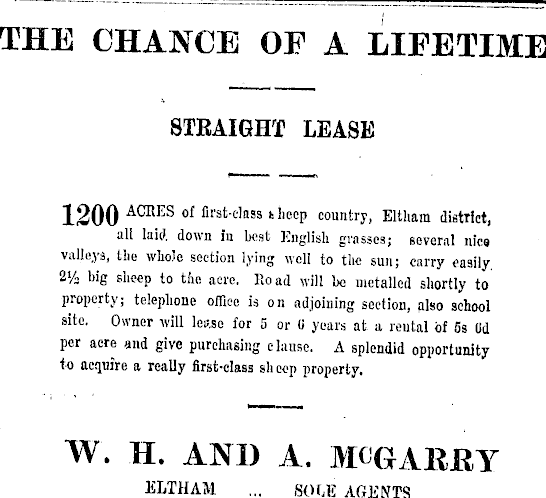 THE CHANCE OF A LIFETIME

STRAIGHT LEASE

1200 ACRES of first-class sheep country, Eltham district, all laid down in best English grasses; several nice valleys, the whole section lying well to the sun; carry easily 2½ big sheep to the acre. Road will be metalled shortly to property; telephone office is on adjoining section, also school site. Owner will lease for 5 or 6 years at a rental of 5s 6d per acre and give purchasing clause. A splendid opportunity to acquire a really first-class sheep property.

W. H. AND A. McGARRY

ELTHAM ... SOLE AGENTS